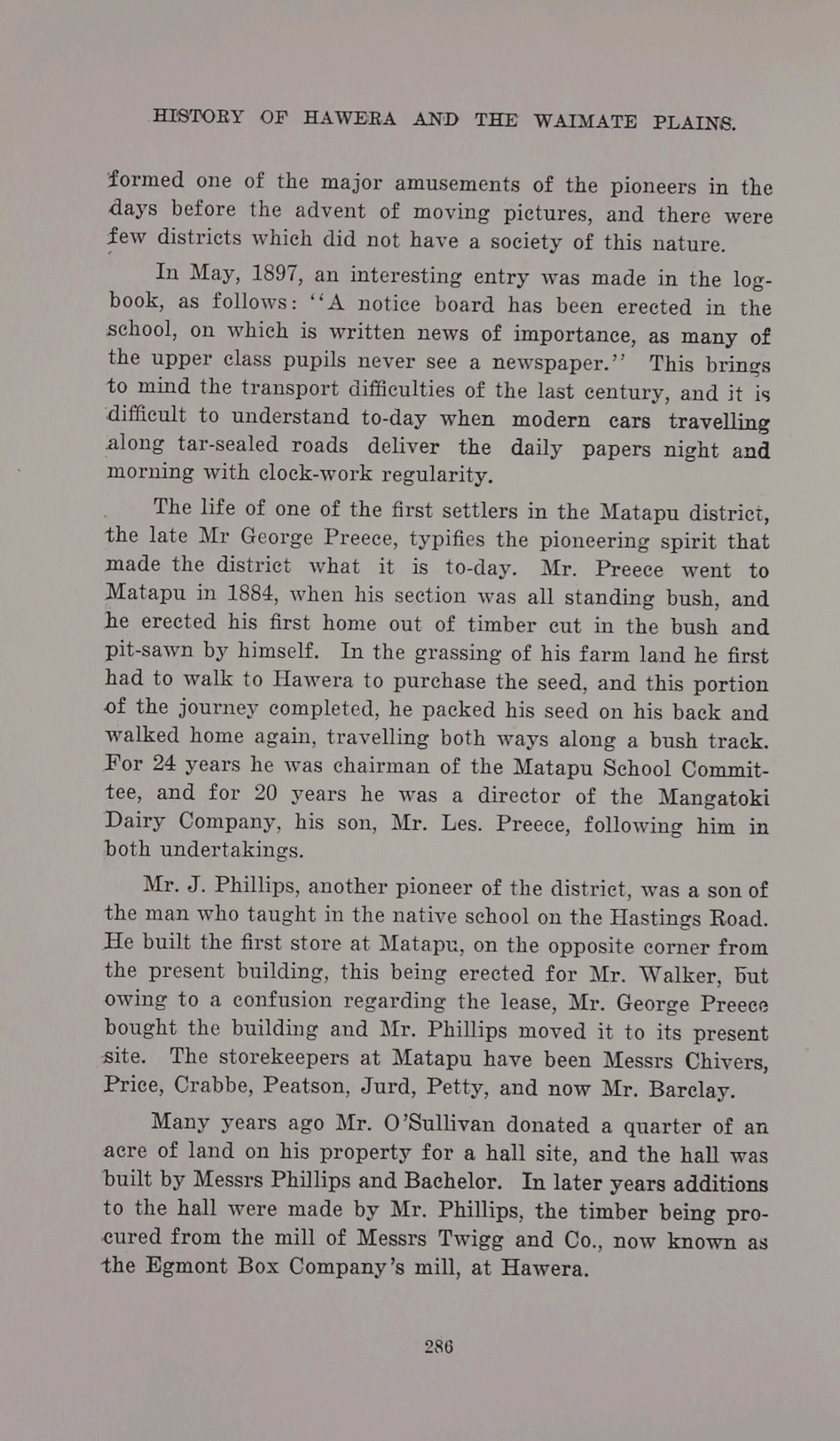 HISTORY OF HAWERA AND THE WAIMATE PLAINS.

formed one of the major amusements of the pioneers in the days before the advent of moving pictures, and there were few districts which did not have a society of this nature.

In May, 1897, an interesting entry was made in the logbook, as follows: "A notice board has been erected in the school, on which is written news of importance, as many of the upper class pupils never see a newspaper." This brings to mind the transport difficulties of the last century, and it is difficult to understand to-day when modern cars travelling along tar-sealed roads deliver the daily papers night and morning with clock-work regularity.

The life of one of the first settlers in the Matapu district, the late Mr George Preece, typifies the pioneering spirit that made the district what it is to-day. Mr. Preece went to Matapu in 1884, when his section was all standing bush, and he erected his first home out of timber cut in the bush and pit-sawn by himself. In the grassing of his farm land he first had to walk to Hawera to purchase the seed, and this portion of the journey completed, he packed his seed on his back and walked home again, travelling both ways along a bush track. For 24 years he was chairman of the Matapu School Committee, and for 20 years he was a director of the Mangatoki Dairy Company, his son, Mr. Les. Preece, following him in both undertakings.

Mr. J. Phillips, another pioneer of the district, was a son of the man who taught in the native school on the Hastings Road. He built the first store at Matapu, on the opposite corner from the present building, this being erected for Mr. Walker, but owing to a confusion regarding the lease, Mr. George Preece bought the building and Mr. Phillips moved it to its present site. The storekeepers at Matapu have been Messrs Chivers, Price, Crabbe, Peatson, Jurd, Petty, and now Mr. Barclay.

Many years ago Mr. O'Sullivan donated a quarter of an acre of land on his property for a hall site, and the hall was built by Messrs Phillips and Bachelor. In later years additions to the hall were made by Mr. Phillips, the timber being procured from the mill of Messrs Twigg and Co., now known as the Egmont Box Company's mill, at Hawera.

286